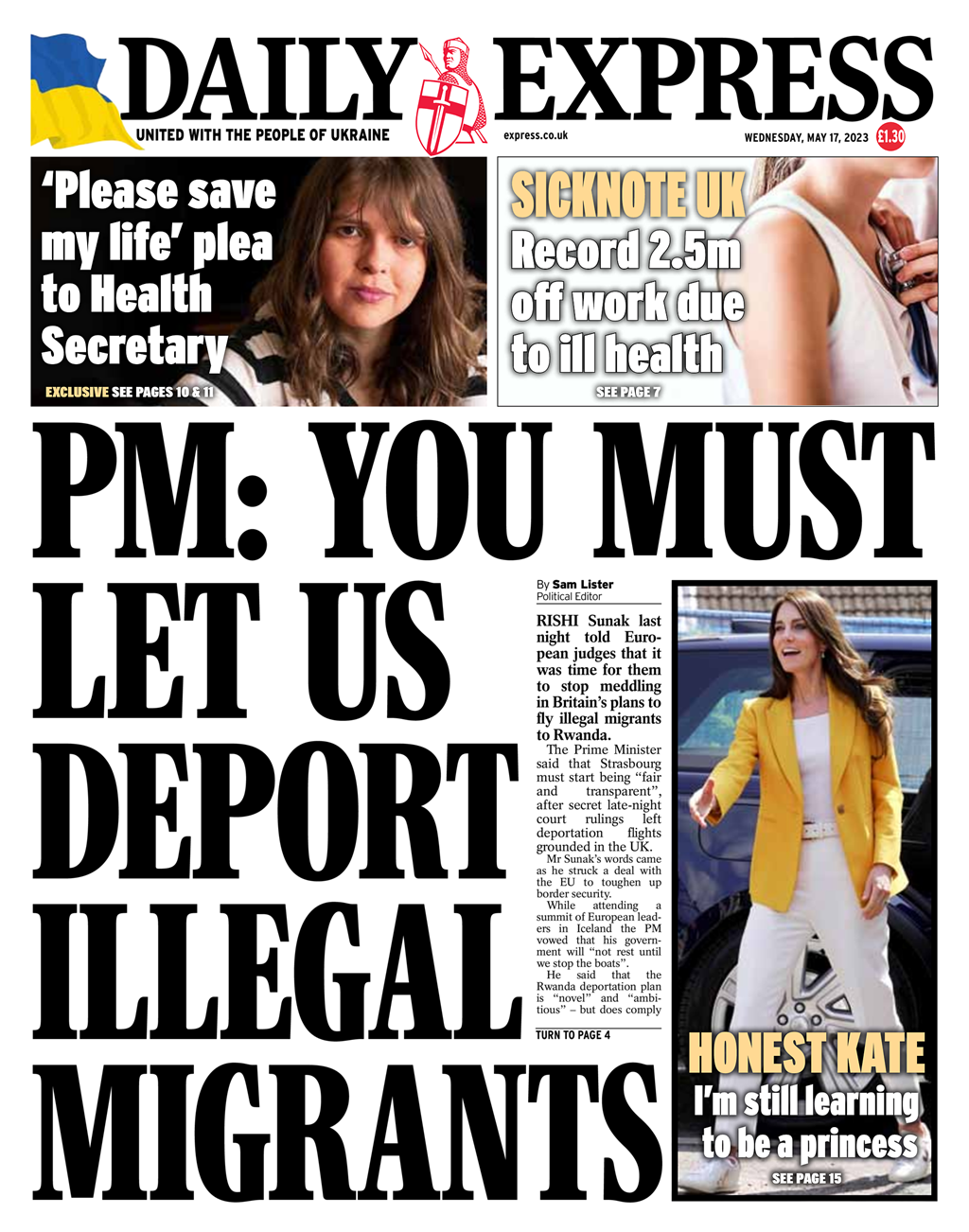 DAILY EXPRESS

UNITED WITH THE PEOPLE OF UKRAINE

express.co.uk

WEDNESDAY, MAY 17, 2023 £1.30

'Please save my life' plea to Health Secretary

EXCLUSIVE SEE PAGES 10 & 11

SICKNOTE UK

Record 2.5m off work due to ill health

SEE PAGE 7

PM: YOU MUST LET US DEPORT ILLEGAL MIGRANTS

By Sam Lister
Political Editor

RISHI Sunak last night told European judges that it was time for them to stop meddling in Britain's plans to fly illegal migrants to Rwanda.

The Prime Minister said that Strasbourg must start being "fair and transparent", after secret late-night court rulings left deportation flights grounded in the UK.

Mr Sunak's words came as he struck a deal with the EU to toughen up border security.

While attending a summit of European leaders in Iceland the PM vowed that his government will "not rest until we stop the boats".

He said that the Rwanda deportation plan is "novel" and "ambitious" – but does comply

TURN TO PAGE 4

HONEST KATE

I'm still learning to be a princess

SEE PAGE 15